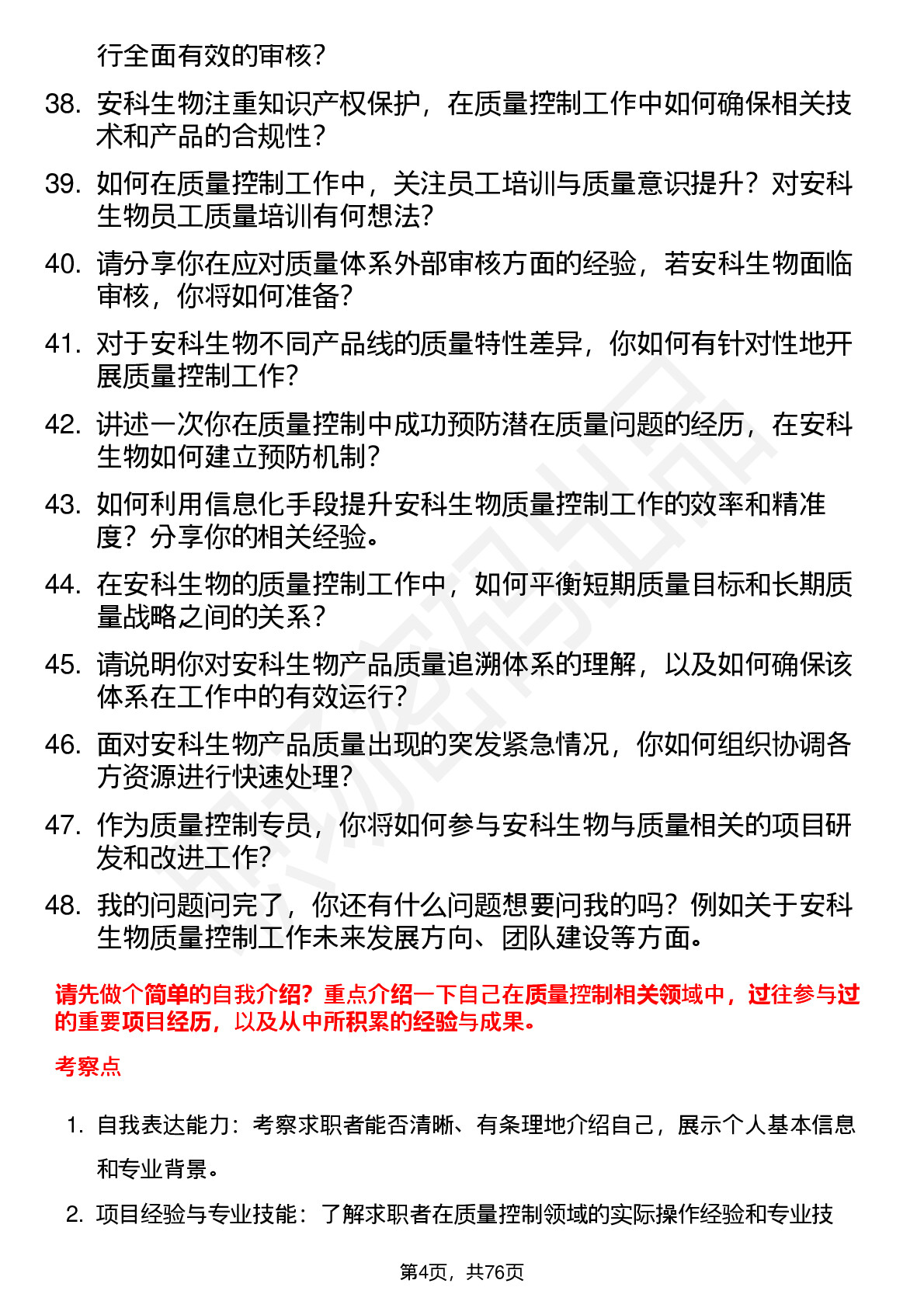 行全面有效的审核?

38. 安科生物注重知识产权保护，在质量控制工作中如何确保相关技术和产品的合规性?

39. 如何在质量控制工作中，关注员工培训与质量意识提升？对安科生物员工质量培训有何想法?

40. 请分享你在应对质量体系外部审核方面的经验，若安科生物面临审核，你将如何准备?

41. 对于安科生物不同产品线的质量特性差异，你如何有针对性地开展质量控制工作?

42. 讲述一次你在质量控制中成功预防潜在质量问题的经历，在安科生物如何建立预防机制?

43. 如何利用信息化手段提升安科生物质量控制工作的效率和精准度？分享你的相关经验。

44. 在安科生物的质量控制工作中，如何平衡短期质量目标和长期质量战略之间的关系?

45. 请说明你对安科生物产品质量追溯体系的理解，以及如何确保该体系在工作中的有效运行?

46. 面对安科生物产品质量出现的突发紧急情况，你如何组织协调各方资源进行快速处理?

47. 作为质量控制专员，你将如何参与安科生物与质量相关的项目研发和改进工作?

48. 我的问题问完了，你还有什么问题想要问我的吗？例如关于安科生物质量控制工作未来发展方向、团队建设等方面。

请先做个简单的自我介绍？重点介绍一下自己在质量控制相关领域中，过往参与过的重要项目经历，以及从中所积累的经验与成果。

考察点

1. 自我表达能力：考察求职者能否清晰、有条理地介绍自己，展示个人基本信息和专业背景。

2. 项目经验与专业技能：了解求职者在质量控制领域的实际操作经验和专业技

第4页，共76页